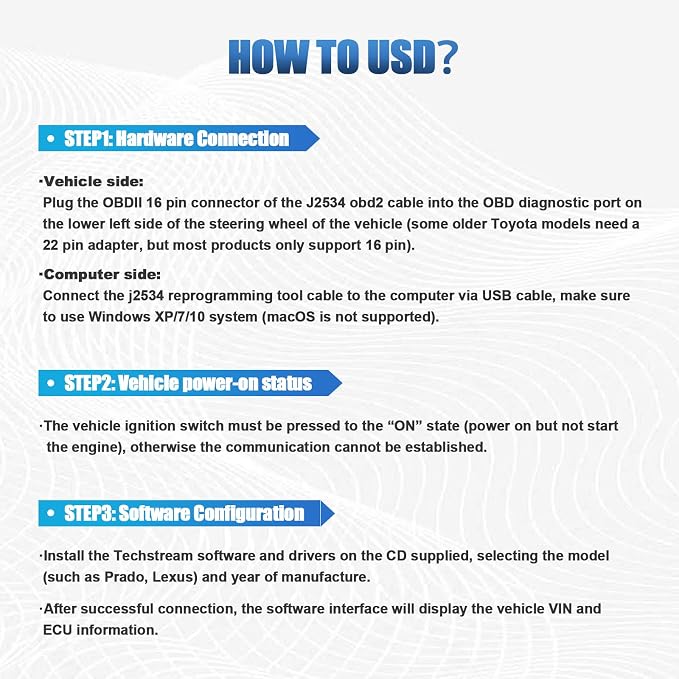 HOW TO USD?

• STEP1: Hardware Connection

·Vehicle side:
Plug the OBDII 16 pin connector of the J2534 obd2 cable into the OBD diagnostic port on the lower left side of the steering wheel of the vehicle (some older Toyota models need a 22 pin adapter, but most products only support 16 pin).

·Computer side:
Connect the j2534 reprogramming tool cable to the computer via USB cable, make sure to use Windows XP/7/10 system (macOS is not supported).

• STEP2: Vehicle power-on status

·The vehicle ignition switch must be pressed to the “ON” state (power on but not start the engine), otherwise the communication cannot be established.

• STEP3: Software Configuration

·Install the Techstream software and drivers on the CD supplied, selecting the model (such as Prado, Lexus) and year of manufacture.

·After successful connection, the software interface will display the vehicle VIN and ECU information.